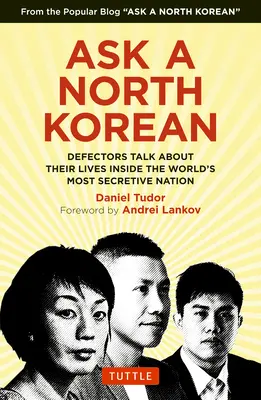 From the Popular Blog "ASK A NORTH KOREAN"

ASK A NORTH KOREAN

DEFECTORS TALK ABOUT THEIR LIVES INSIDE THE WORLD'S MOST SECRETIVE NATION

Daniel Tudor
Foreword by Andrei Lankov

TUTTLE